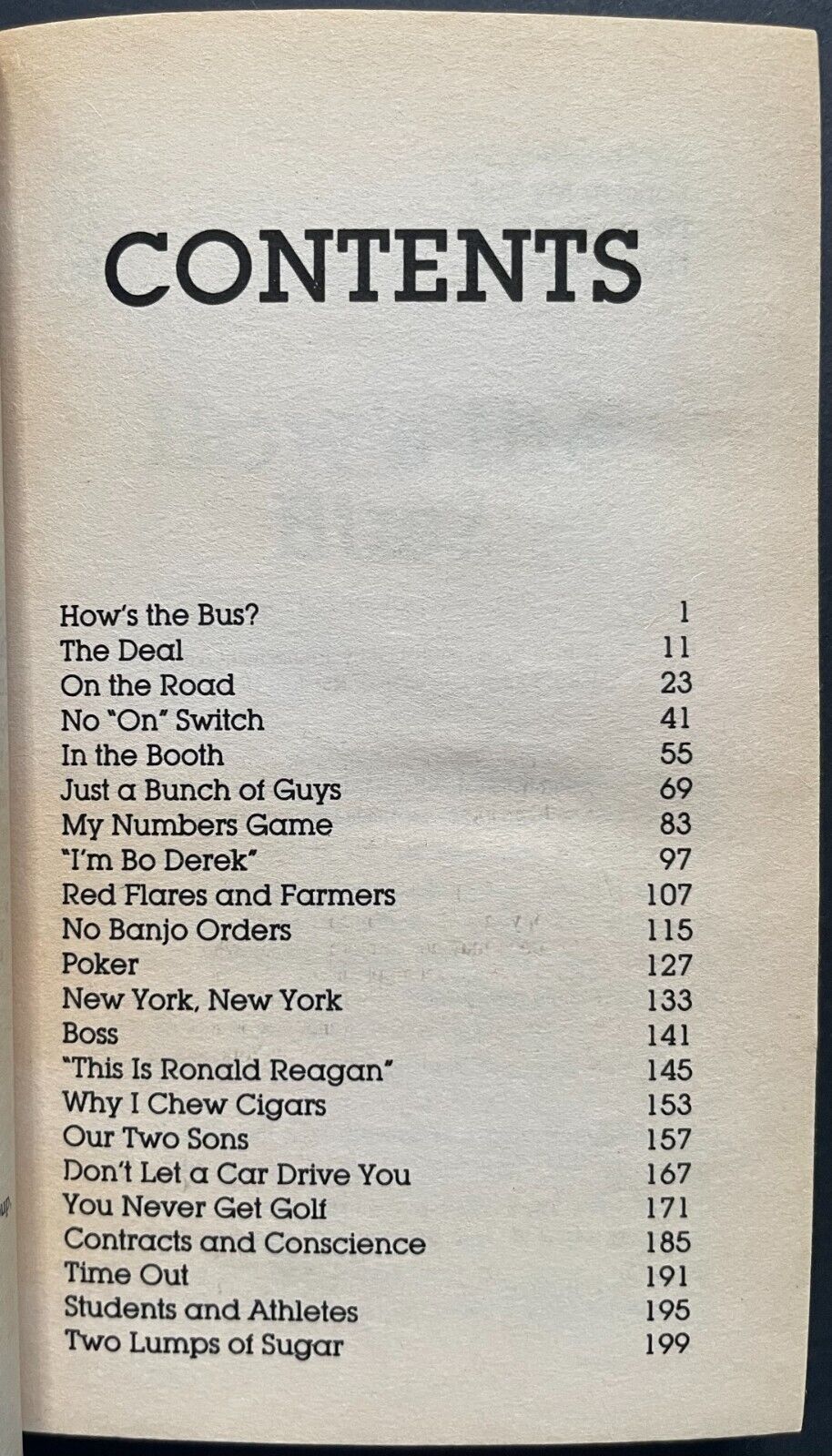 CONTENTS

| | |
|---|---|
| How's the Bus? | 1 |
| The Deal | 11 |
| On the Road | 23 |
| No "On" Switch | 41 |
| In the Booth | 55 |
| Just a Bunch of Guys | 69 |
| My Numbers Game | 83 |
| "I'm Bo Derek" | 97 |
| Red Flares and Farmers | 107 |
| No Banjo Orders | 115 |
| Poker | 127 |
| New York, New York | 133 |
| Boss | 141 |
| "This Is Ronald Reagan" | 145 |
| Why I Chew Cigars | 153 |
| Our Two Sons | 157 |
| Don't Let a Car Drive You | 167 |
| You Never Get Golf | 171 |
| Contracts and Conscience | 185 |
| Time Out | 191 |
| Students and Athletes | 195 |
| Two Lumps of Sugar | 199 |